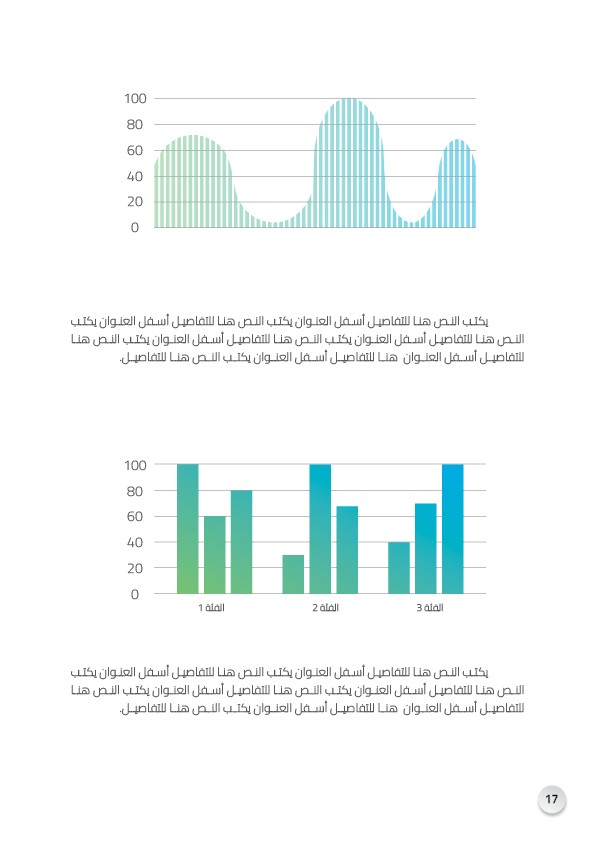 100
80
60
40
20
0

يكتب النص هنا للتفاصيل أسفل العنوان يكتب النص هنا للتفاصيل أسفل العنوان يكتب النص هنا للتفاصيل أسفل العنوان يكتب النص هنا للتفاصيل أسفل العنوان يكتب النص هنا للتفاصيل أسفل العنوان هنا للتفاصيل أسفل العنوان يكتب النص هنا للتفاصيل.

100
80
60
40
20
0
الفئة 1
الفئة 2
الفئة 3

يكتب النص هنا للتفاصيل أسفل العنوان يكتب النص هنا للتفاصيل أسفل العنوان يكتب النص هنا للتفاصيل أسفل العنوان يكتب النص هنا للتفاصيل أسفل العنوان يكتب النص هنا للتفاصيل أسفل العنوان هنا للتفاصيل أسفل العنوان يكتب النص هنا للتفاصيل.

17